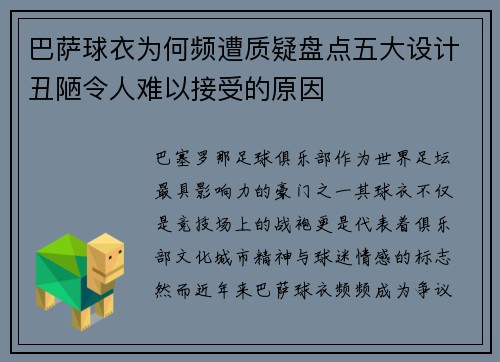 巴萨球衣为何频遭质疑盘点五大设计丑陋令人难以接受的原因

巴塞罗那足球俱乐部作为世界足坛最具影响力的豪门之一其球衣不仅是竞技场上的战袍更是代表着俱乐部文化城市精神与球迷情感的标志然而近年来巴萨球衣频频成为争议